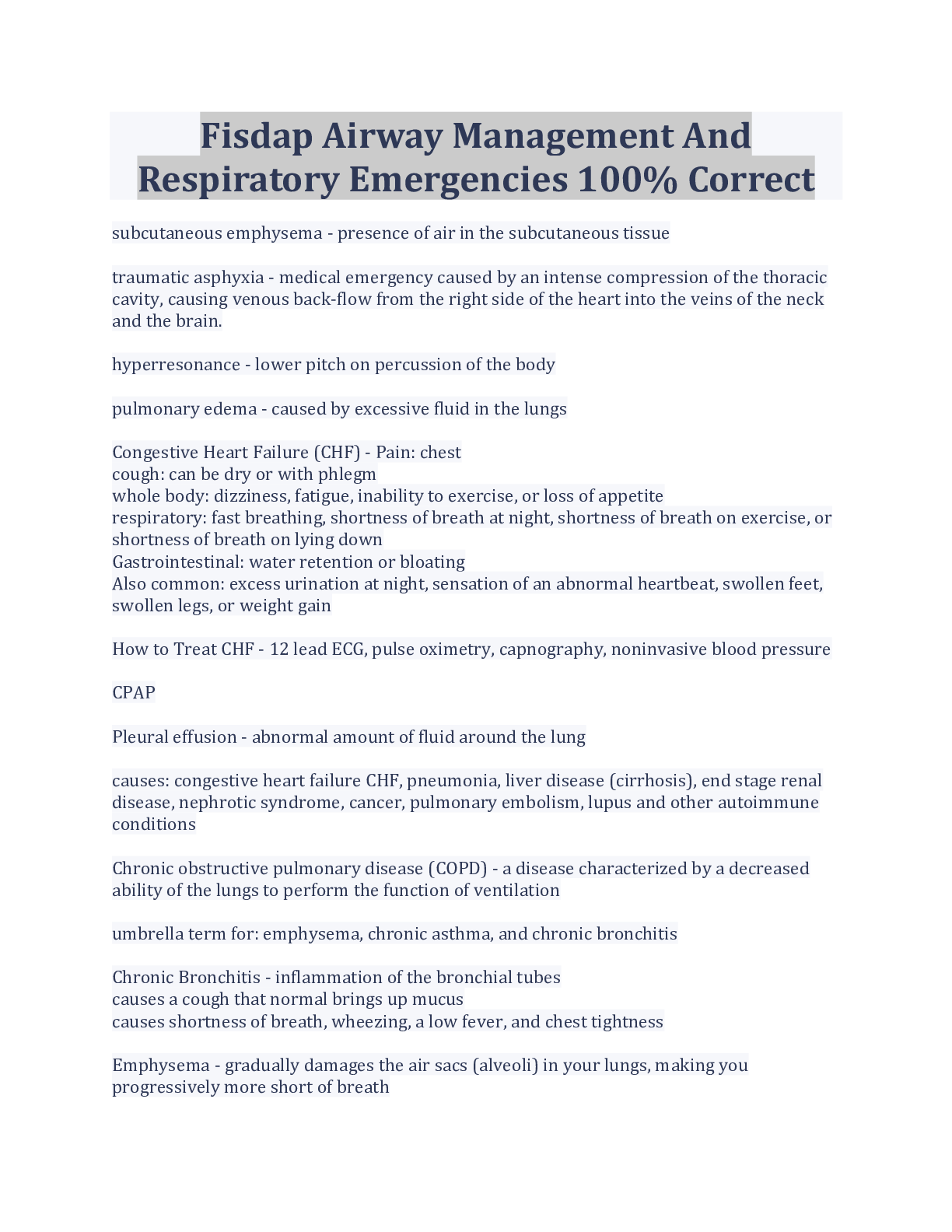 Fisdap Airway Management And Respiratory Emergencies 100% Correct

subcutaneous emphysema - presence of air in the subcutaneous tissue

traumatic asphyxia - medical emergency caused by an intense compression of the thoracic cavity, causing venous back-flow from the right side of the heart into the veins of the neck and the brain.

hyperresonance - lower pitch on percussion of the body

pulmonary edema - caused by excessive fluid in the lungs

Congestive Heart Failure (CHF) - Pain: chest
cough: can be dry or with phlegm
whole body: dizziness, fatigue, inability to exercise, or loss of appetite
respiratory: fast breathing, shortness of breath at night, shortness of breath on exercise, or shortness of breath on lying down
Gastrointestinal: water retention or bloating
Also common: excess urination at night, sensation of an abnormal heartbeat, swollen feet, swollen legs, or weight gain

How to Treat CHF - 12 lead ECG, pulse oximetry, capnography, noninvasive blood pressure

CPAP

Pleural effusion - abnormal amount of fluid around the lung

causes: congestive heart failure CHF, pneumonia, liver disease (cirrhosis), end stage renal disease, nephrotic syndrome, cancer, pulmonary embolism, lupus and other autoimmune conditions

Chronic obstructive pulmonary disease (COPD) - a disease characterized by a decreased ability of the lungs to perform the function of ventilation

umbrella term for: emphysema, chronic asthma, and chronic bronchitis

Chronic Bronchitis - inflammation of the bronchial tubes
causes a cough that normal brings up mucus
causes shortness of breath, wheezing, a low fever, and chest tightness

Emphysema - gradually damages the air sacs (alveoli) in your lungs, making you progressively more short of breath